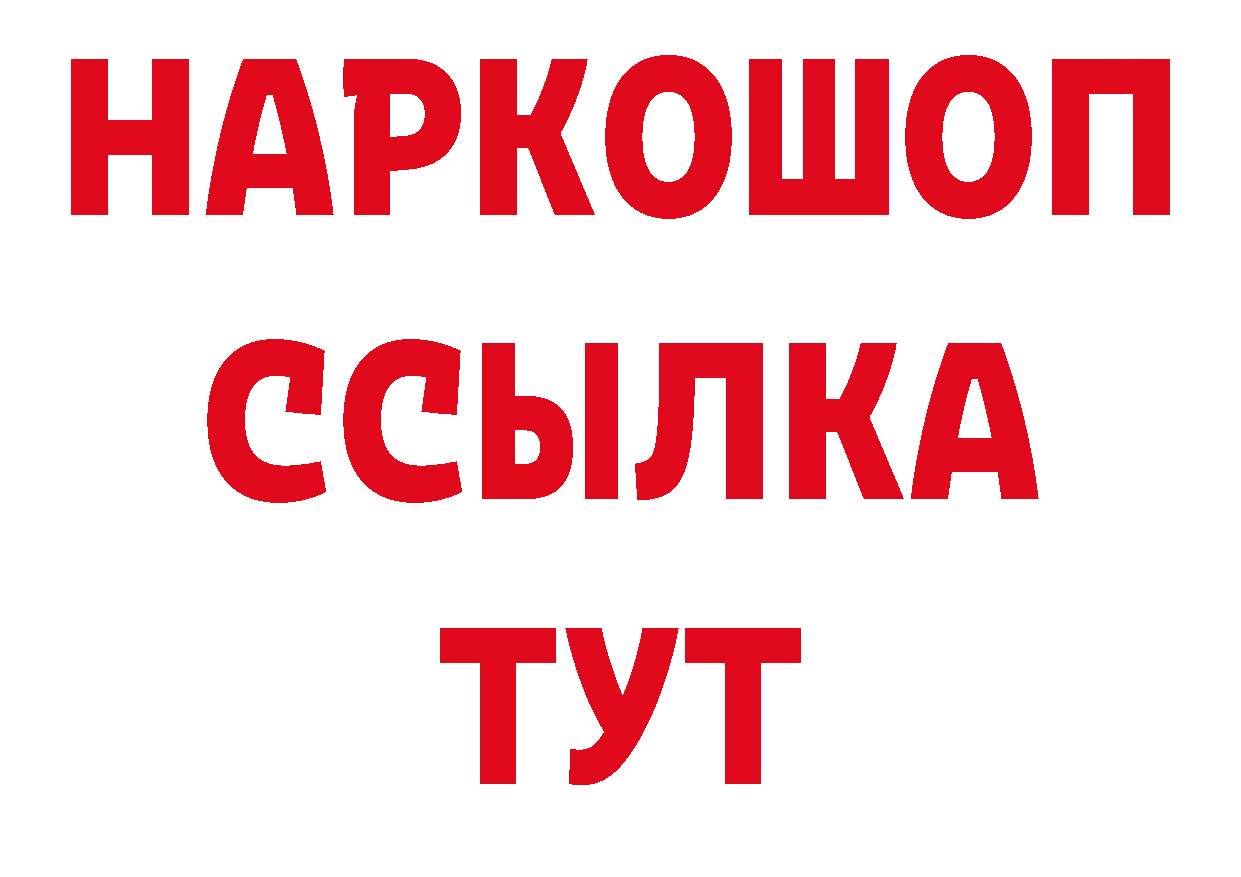 НАРКОШОП
ССЫЛКА
ТУТ